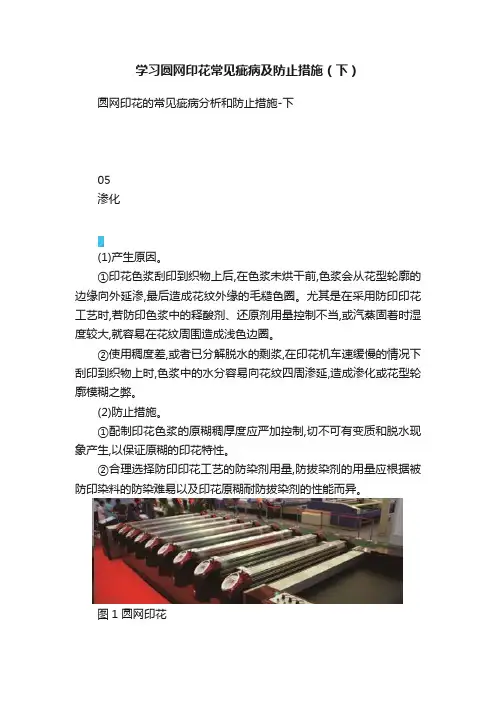 学习圆网印花常见疵病及防止措施（下）

圆网印花的常见疵病分析和防止措施-下

05
渗化

(1)产生原因。

①印花色浆刮印到织物上后,在色浆未烘干前,色浆会从花型轮廓的边缘向外延渗,最后造成花纹外缘的毛糙色圈。尤其是在采用防印印花工艺时,若防印色浆中的释酸剂、还原剂用量控制不当,或汽蒸固着时湿度较大,就容易在花纹周围造成浅色边圈。

②使用稠度差,或者已分解脱水的剩浆,在印花机车速缓慢的情况下刮印到织物上时,色浆中的水分容易向花纹四周渗延,造成渗化或花型轮廓模糊之弊。

(2)防止措施。

①配制印花色浆的原糊稠厚度应严加控制,切不可有变质和脱水现象产生,以保证原糊的印花特性。

②合理选择防印印花工艺的防染剂用量,防拔染剂的用量应根据被防印染料的防染难易以及印花原糊耐防拔染剂的性能而异。

图 1 圆网印花